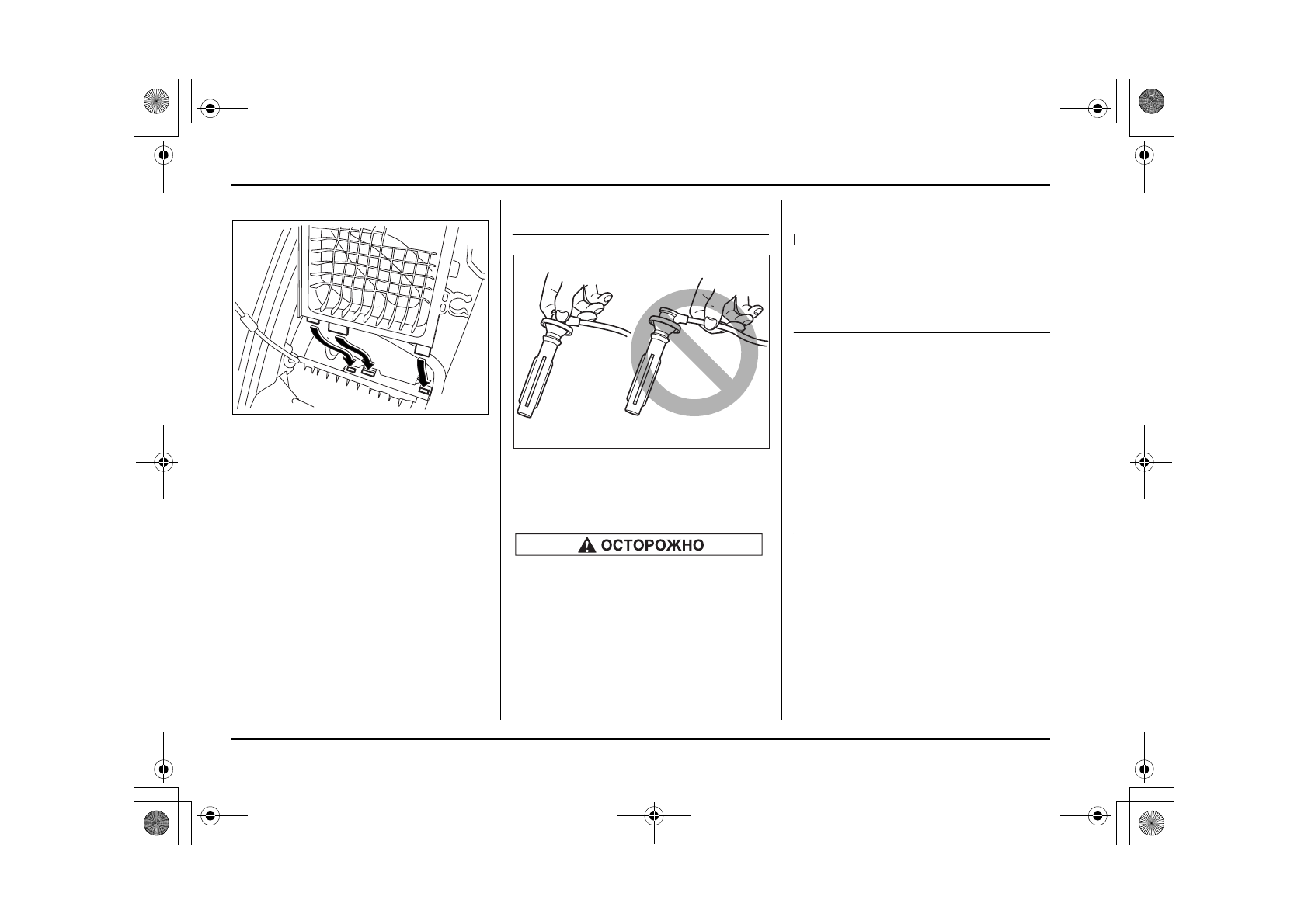 ОСТОРОЖНО